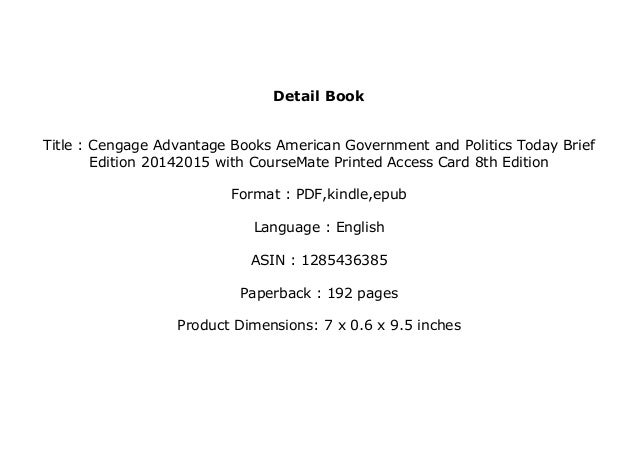 Detail Book

Title : Cengage Advantage Books American Government and Politics Today Brief Edition 20142015 with CourseMate Printed Access Card 8th Edition

Format : PDF,kindle,epub

Language : English

ASIN : 1285436385

Paperback : 192 pages

Product Dimensions: 7 x 0.6 x 9.5 inches